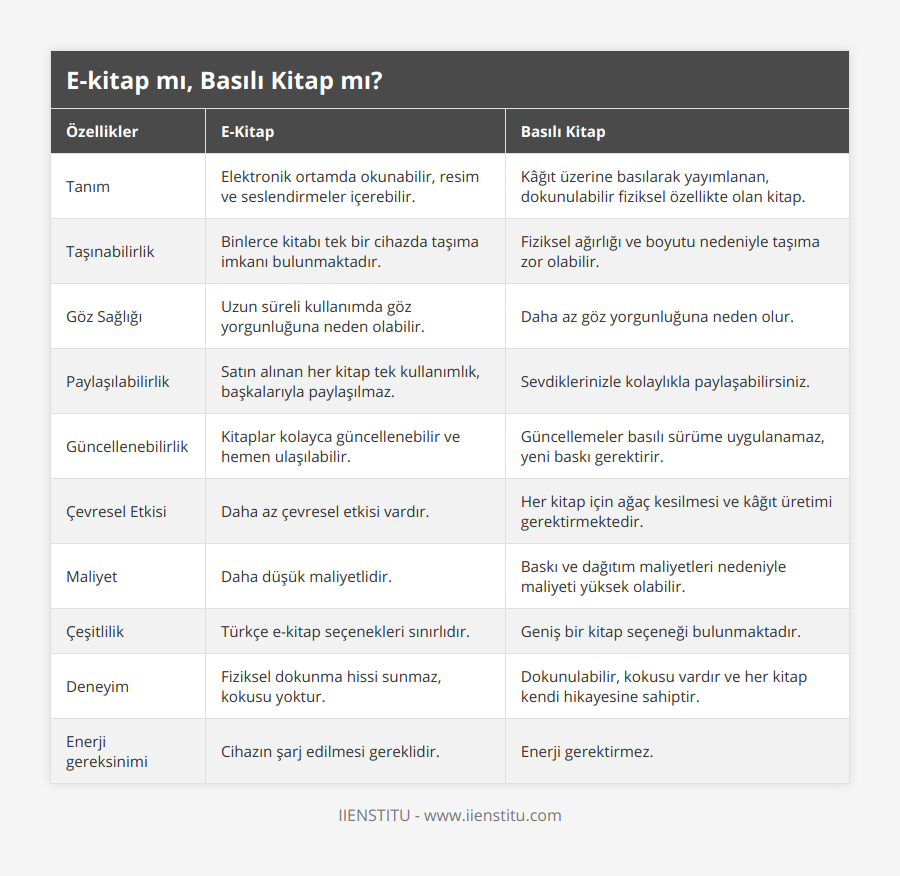 E-kitap mı, Basılı Kitap mı?

| Özellikler | E-Kitap | Basılı Kitap |
|---|---|---|
| Tanım | Elektronik ortamda okunabilir, resim ve seslendirmeler içerebilir. | Kâğıt üzerine basılarak yayımlanan, dokunulabilir fiziksel özellikte olan kitap. |
| Taşınabilirlik | Binlerce kitabı tek bir cihazda taşıma imkanı bulunmaktadır. | Fiziksel ağırlığı ve boyutu nedeniyle taşıma zor olabilir. |
| Göz Sağlığı | Uzun süreli kullanımda göz yorgunluğuna neden olabilir. | Daha az göz yorgunluğuna neden olur. |
| Paylaşılabilirlik | Satın alınan her kitap tek kullanımlık, başkalarıyla paylaşılmaz. | Sevdiklerinizle kolaylıkla paylaşabilirsiniz. |
| Güncellenebilirlik | Kitaplar kolayca güncellenebilir ve hemen ulaşılabilir. | Güncellemeler basılı sürüme uygulanamaz, yeni baskı gerektirir. |
| Çevresel Etkisi | Daha az çevresel etkisi vardır. | Her kitap için ağaç kesilmesi ve kâğıt üretimi gerektirmektedir. |
| Maliyet | Daha düşük maliyetlidir. | Baskı ve dağıtım maliyetleri nedeniyle maliyeti yüksek olabilir. |
| Çeşitlilik | Türkçe e-kitap seçenekleri sınırlıdır. | Geniş bir kitap seçeneği bulunmaktadır. |
| Deneyim | Fiziksel dokunma hissi sunmaz, kokusu yoktur. | Dokunulabilir, kokusu vardır ve her kitap kendi hikayesine sahiptir. |
| Enerji gereksinimi | Cihazın şarj edilmesi gereklidir. | Enerji gerektirmez. |

IIENSTITU - www.iienstitu.com